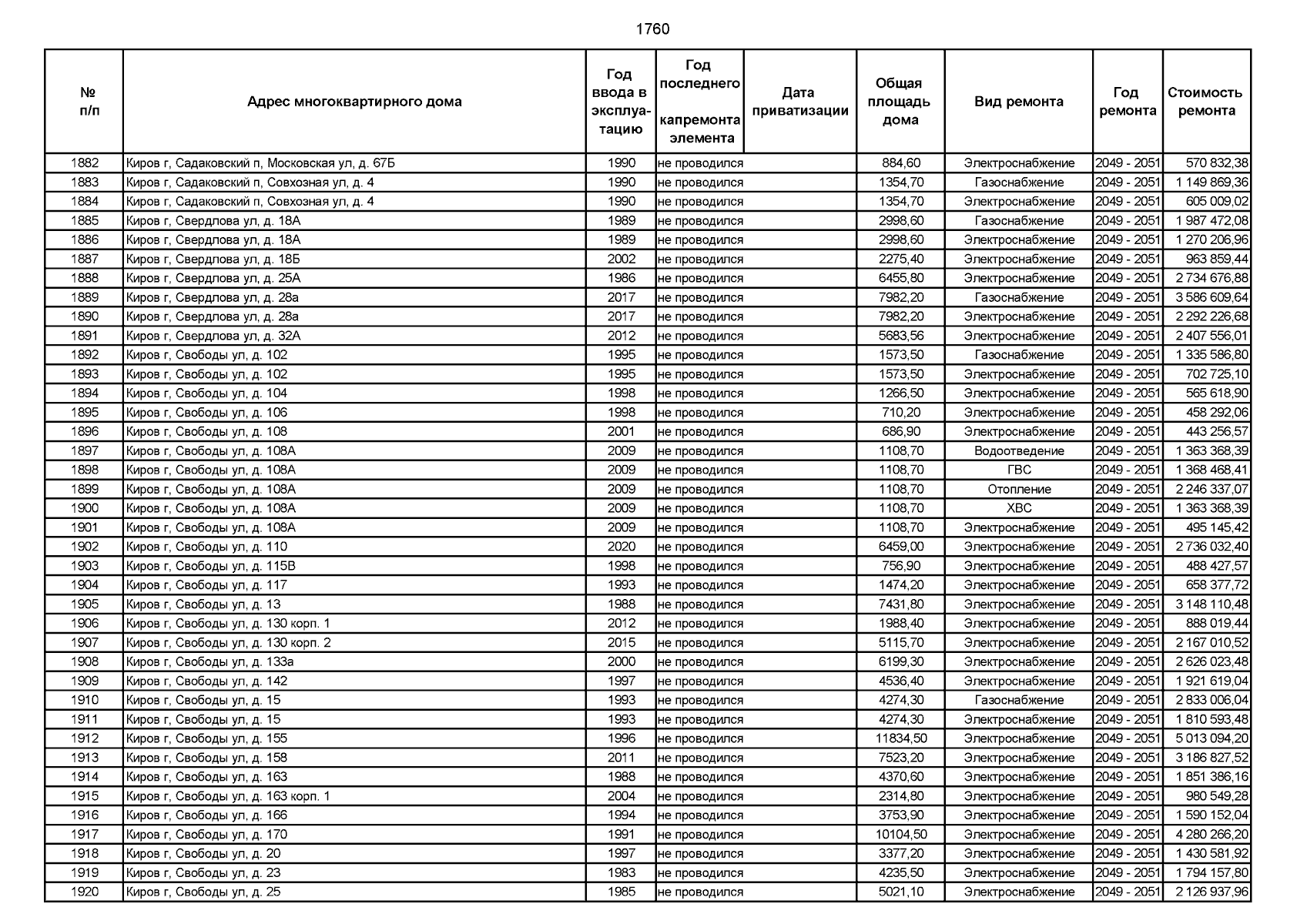 1760

| № п/п | Адрес многоквартирного дома | Год ввода в эксплуатацию | Год последнего капремонта элемента | Дата приватизации | Общая площадь дома | Вид ремонта | Год ремонта | Стоимость ремонта |
|---|---|---|---|---|---|---|---|---|
| 1882 | Киров г, Садаковский п, Московская ул, д. 67Б | 1990 | не проводился | | 884,60 | Электроснабжение | 2049 - 2051 | 570 832,38 |
| 1883 | Киров г, Садаковский п, Совхозная ул, д. 4 | 1990 | не проводился | | 1354,70 | Газоснабжение | 2049 - 2051 | 1 149 869,36 |
| 1884 | Киров г, Садаковский п, Совхозная ул, д. 4 | 1990 | не проводился | | 1354,70 | Электроснабжение | 2049 - 2051 | 605 009,02 |
| 1885 | Киров г, Свердлова ул, д. 18А | 1989 | не проводился | | 2998,60 | Газоснабжение | 2049 - 2051 | 1 987 472,08 |
| 1886 | Киров г, Свердлова ул, д. 18А | 1989 | не проводился | | 2998,60 | Электроснабжение | 2049 - 2051 | 1 270 206,96 |
| 1887 | Киров г, Свердлова ул, д. 18Б | 2002 | не проводился | | 2275,40 | Электроснабжение | 2049 - 2051 | 963 859,44 |
| 1888 | Киров г, Свердлова ул, д. 25А | 1986 | не проводился | | 6455,80 | Электроснабжение | 2049 - 2051 | 2 734 676,88 |
| 1889 | Киров г, Свердлова ул, д. 28а | 2017 | не проводился | | 7982,20 | Газоснабжение | 2049 - 2051 | 3 586 609,64 |
| 1890 | Киров г, Свердлова ул, д. 28а | 2017 | не проводился | | 7982,20 | Электроснабжение | 2049 - 2051 | 2 292 226,68 |
| 1891 | Киров г, Свердлова ул, д. 32А | 2012 | не проводился | | 5683,56 | Электроснабжение | 2049 - 2051 | 2 407 556,01 |
| 1892 | Киров г, Свободы ул, д. 102 | 1995 | не проводился | | 1573,50 | Газоснабжение | 2049 - 2051 | 1 335 586,80 |
| 1893 | Киров г, Свободы ул, д. 102 | 1995 | не проводился | | 1573,50 | Электроснабжение | 2049 - 2051 | 702 725,10 |
| 1894 | Киров г, Свободы ул, д. 104 | 1998 | не проводился | | 1266,50 | Электроснабжение | 2049 - 2051 | 565 618,90 |
| 1895 | Киров г, Свободы ул, д. 106 | 1998 | не проводился | | 710,20 | Электроснабжение | 2049 - 2051 | 458 292,06 |
| 1896 | Киров г, Свободы ул, д. 108 | 2001 | не проводился | | 686,90 | Электроснабжение | 2049 - 2051 | 443 256,57 |
| 1897 | Киров г, Свободы ул, д. 108А | 2009 | не проводился | | 1108,70 | Водоотведение | 2049 - 2051 | 1 363 368,39 |
| 1898 | Киров г, Свободы ул, д. 108А | 2009 | не проводился | | 1108,70 | ГВС | 2049 - 2051 | 1 368 468,41 |
| 1899 | Киров г, Свободы ул, д. 108А | 2009 | не проводился | | 1108,70 | Отопление | 2049 - 2051 | 2 246 337,07 |
| 1900 | Киров г, Свободы ул, д. 108А | 2009 | не проводился | | 1108,70 | ХВС | 2049 - 2051 | 1 363 368,39 |
| 1901 | Киров г, Свободы ул, д. 108А | 2009 | не проводился | | 1108,70 | Электроснабжение | 2049 - 2051 | 495 145,42 |
| 1902 | Киров г, Свободы ул, д. 110 | 2020 | не проводился | | 6459,00 | Электроснабжение | 2049 - 2051 | 2 736 032,40 |
| 1903 | Киров г, Свободы ул, д. 115В | 1998 | не проводился | | 756,90 | Электроснабжение | 2049 - 2051 | 488 427,57 |
| 1904 | Киров г, Свободы ул, д. 117 | 1993 | не проводился | | 1474,20 | Электроснабжение | 2049 - 2051 | 658 377,72 |
| 1905 | Киров г, Свободы ул, д. 13 | 1988 | не проводился | | 7431,80 | Электроснабжение | 2049 - 2051 | 3 148 110,48 |
| 1906 | Киров г, Свободы ул, д. 130 корп. 1 | 2012 | не проводился | | 1988,40 | Электроснабжение | 2049 - 2051 | 888 019,44 |
| 1907 | Киров г, Свободы ул, д. 130 корп. 2 | 2015 | не проводился | | 5115,70 | Электроснабжение | 2049 - 2051 | 2 167 010,52 |
| 1908 | Киров г, Свободы ул, д. 133а | 2000 | не проводился | | 6199,30 | Электроснабжение | 2049 - 2051 | 2 626 023,48 |
| 1909 | Киров г, Свободы ул, д. 142 | 1997 | не проводился | | 4536,40 | Электроснабжение | 2049 - 2051 | 1 921 619,04 |
| 1910 | Киров г, Свободы ул, д. 15 | 1993 | не проводился | | 4274,30 | Газоснабжение | 2049 - 2051 | 2 833 006,04 |
| 1911 | Киров г, Свободы ул, д. 15 | 1993 | не проводился | | 4274,30 | Электроснабжение | 2049 - 2051 | 1 810 593,48 |
| 1912 | Киров г, Свободы ул, д. 155 | 1996 | не проводился | | 11834,50 | Электроснабжение | 2049 - 2051 | 5 013 094,20 |
| 1913 | Киров г, Свободы ул, д. 158 | 2011 | не проводился | | 7523,20 | Электроснабжение | 2049 - 2051 | 3 186 827,52 |
| 1914 | Киров г, Свободы ул, д. 163 | 1988 | не проводился | | 4370,60 | Электроснабжение | 2049 - 2051 | 1 851 386,16 |
| 1915 | Киров г, Свободы ул, д. 163 корп. 1 | 2004 | не проводился | | 2314,80 | Электроснабжение | 2049 - 2051 | 980 549,28 |
| 1916 | Киров г, Свободы ул, д. 166 | 1994 | не проводился | | 3753,90 | Электроснабжение | 2049 - 2051 | 1 590 152,04 |
| 1917 | Киров г, Свободы ул, д. 170 | 1991 | не проводился | | 10104,50 | Электроснабжение | 2049 - 2051 | 4 280 266,20 |
| 1918 | Киров г, Свободы ул, д. 20 | 1997 | не проводился | | 3377,20 | Электроснабжение | 2049 - 2051 | 1 430 581,92 |
| 1919 | Киров г, Свободы ул, д. 23 | 1983 | не проводился | | 4235,50 | Электроснабжение | 2049 - 2051 | 1 794 157,80 |
| 1920 | Киров г, Свободы ул, д. 25 | 1985 | не проводился | | 5021,10 | Электроснабжение | 2049 - 2051 | 2 126 937,96 |